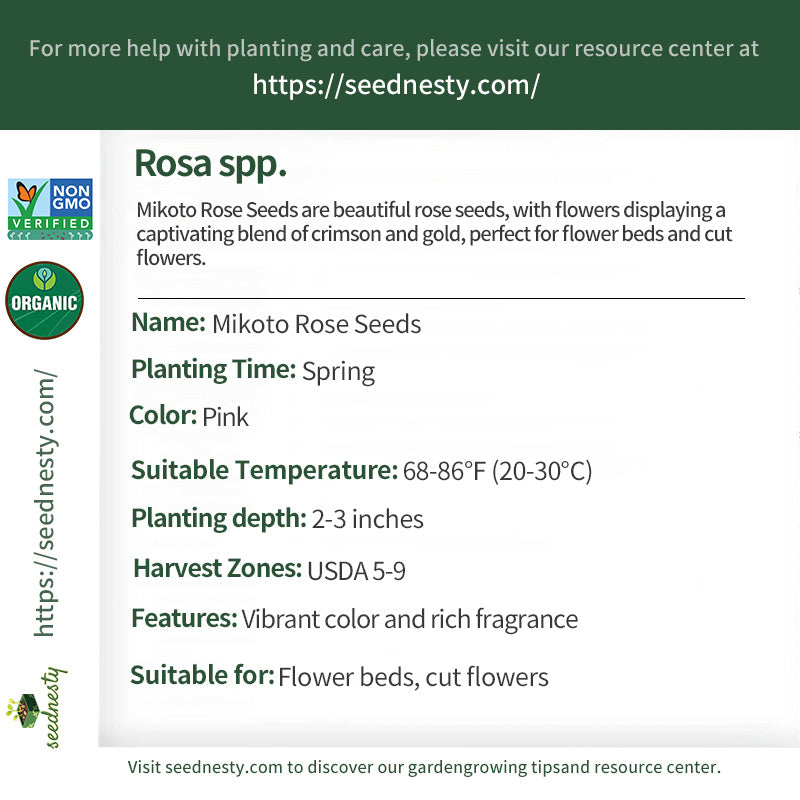 For more help with planting and care, please visit our resource center at
https://seednesty.com/

NON GMO VERIFIED

ORGANIC

https://seednesty.com/

seednesty

Rosa spp.

Mikoto Rose Seeds are beautiful rose seeds, with flowers displaying a captivating blend of crimson and gold, perfect for flower beds and cut flowers.

Name: Mikoto Rose Seeds

Planting Time: Spring

Color: Pink

Suitable Temperature: 68-86°F (20-30°C)

Planting depth: 2-3 inches

Harvest Zones: USDA 5-9

Features: Vibrant color and rich fragrance

Suitable for: Flower beds, cut flowers

Visit seednesty.com to discover our gardengrowing tipsand resource center.